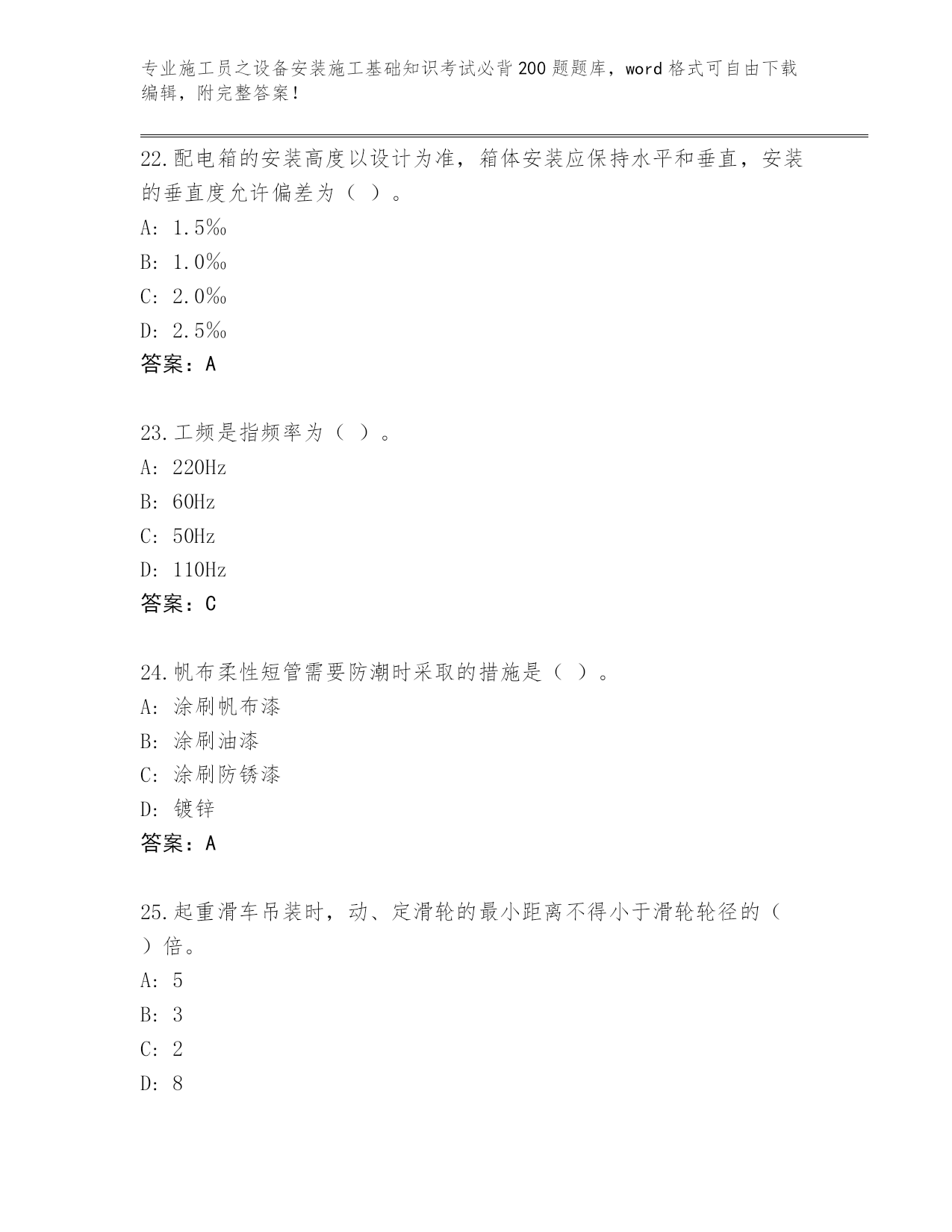 专业施工员之设备安装施工基础知识考试必背200题题库，word格式可自由下载编辑，附完整答案！

22.配电箱的安装高度以设计为准，箱体安装应保持水平和垂直，安装的垂直度允许偏差为（ ）。

A: 1.5‰

B: 1.0‰

C: 2.0‰

D: 2.5‰

答案：A

23.工频是指频率为（ ）。

A: 220Hz

B: 60Hz

C: 50Hz

D: 110Hz

答案：C

24.帆布柔性短管需要防潮时采取的措施是（ ）。

A: 涂刷帆布漆

B: 涂刷油漆

C: 涂刷防锈漆

D: 镀锌

答案：A

25.起重滑车吊装时，动、定滑轮的最小距离不得小于滑轮轮径的（ ）倍。

A: 5

B: 3

C: 2

D: 8